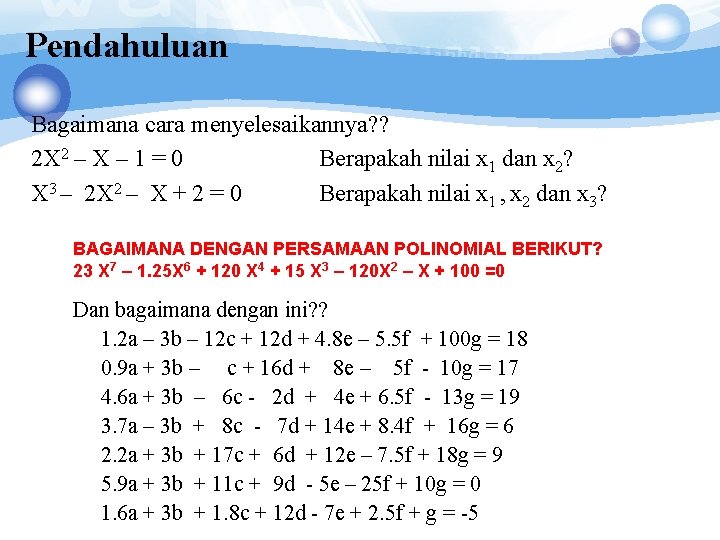 Pendahuluan

Bagaimana cara menyelesaikannya??

$2X^2 – X – 1 = 0$ Berapakah nilai $x_1$ dan $x_2$?

$X^3 – 2X^2 – X + 2 = 0$ Berapakah nilai $x_1$ , $x_2$ dan $x_3$?

BAGAIMANA DENGAN PERSAMAAN POLINOMIAL BERIKUT?
$23 X^7 – 1.25X^6 + 120 X^4 + 15 X^3 – 120X^2 – X + 100 =0$

Dan bagaimana dengan ini??

$1.2a – 3b – 12c + 12d + 4.8e – 5.5f + 100g = 18$
$0.9a + 3b – c + 16d + 8e – 5f - 10g = 17$
$4.6a + 3b – 6c - 2d + 4e + 6.5f - 13g = 19$
$3.7a – 3b + 8c - 7d + 14e + 8.4f + 16g = 6$
$2.2a + 3b + 17c + 6d + 12e – 7.5f + 18g = 9$
$5.9a + 3b + 11c + 9d - 5e – 25f + 10g = 0$
$1.6a + 3b + 1.8c + 12d - 7e + 2.5f + g = -5$